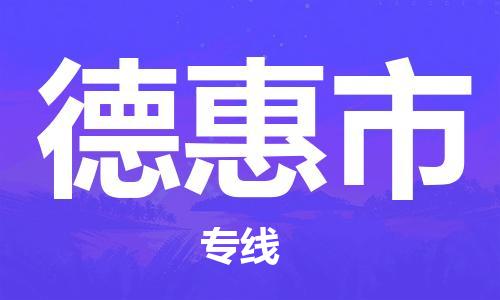 德惠市

专线